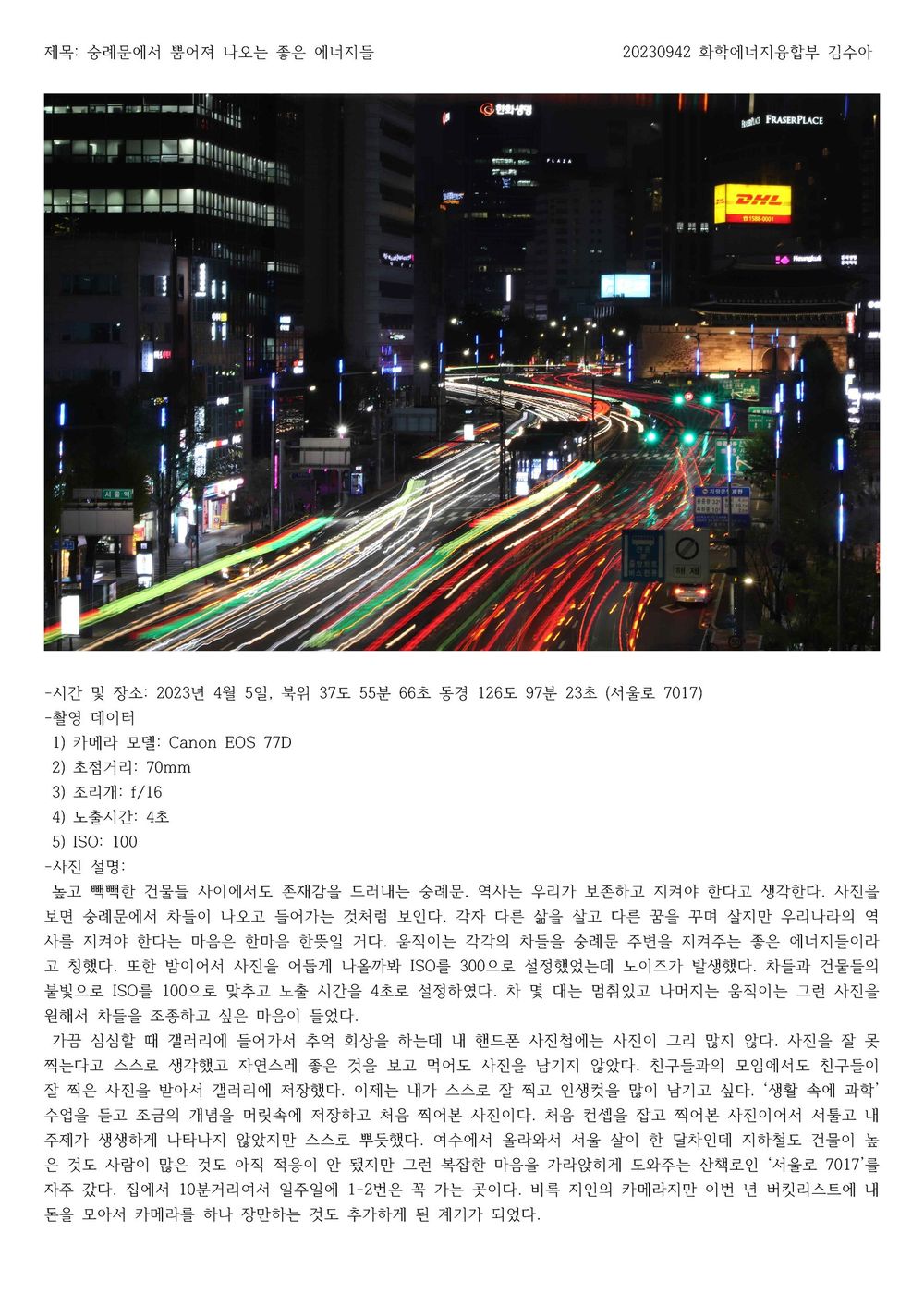 제목: 숭례문에서 뿜어져 나오는 좋은 에너지들 20230942 화학에너지융합부 김수아

한화생명
FRASERPLACE
PLAZA
DHL
1588-0001
서울역
해제

-시간 및 장소: 2023년 4월 5일, 북위 37도 55분 66초 동경 126도 97분 23초 (서울로 7017)
-촬영 데이터
1) 카메라 모델: Canon EOS 77D
2) 초점거리: 70mm
3) 조리개: f/16
4) 노출시간: 4초
5) ISO: 100
-사진 설명:
높고 빽빽한 건물들 사이에서도 존재감을 드러내는 숭례문. 역사는 우리가 보존하고 지켜야 한다고 생각한다. 사진을 보면 숭례문에서 차들이 나오고 들어가는 것처럼 보인다. 각자 다른 삶을 살고 다른 꿈을 꾸며 살지만 우리나라의 역사를 지켜야 한다는 마음은 한마음 한뜻일 거다. 움직이는 각각의 차들을 숭례문 주변을 지켜주는 좋은 에너지들이라고 칭했다. 또한 밤이어서 사진을 어둡게 나올까봐 ISO를 300으로 설정했었는데 노이즈가 발생했다. 차들과 건물들의 불빛으로 ISO를 100으로 맞추고 노출 시간을 4초로 설정하였다. 차 몇 대는 멈춰있고 나머지는 움직이는 그런 사진을 원해서 차들을 조종하고 싶은 마음이 들었다.
가끔 심심할 때 갤러리에 들어가서 추억 회상을 하는데 내 핸드폰 사진첩에는 사진이 그리 많지 않다. 사진을 잘 못 찍는다고 스스로 생각했고 자연스레 좋은 것을 보고 먹어도 사진을 남기지 않았다. 친구들과의 모임에서도 친구들이 잘 찍은 사진을 받아서 갤러리에 저장했다. 이제는 내가 스스로 잘 찍고 인생컷을 많이 남기고 싶다. '생활 속에 과학' 수업을 듣고 조금의 개념을 머릿속에 저장하고 처음 찍어본 사진이다. 처음 컨셉을 잡고 찍어본 사진이어서 서툴고 내 주제가 생생하게 나타나지 않았지만 스스로 뿌듯했다. 여수에서 올라와서 서울 살이 한 달차인데 지하철도 건물이 높은 것도 사람이 많은 것도 아직 적응이 안 됐지만 그런 복잡한 마음을 가라앉히게 도와주는 산책로인 '서울로 7017'를 자주 갔다. 집에서 10분거리여서 일주일에 1-2번은 꼭 가는 곳이다. 비록 지인의 카메라지만 이번 년 버킷리스트에 내 돈을 모아서 카메라를 하나 장만하는 것도 추가하게 된 계기가 되었다.